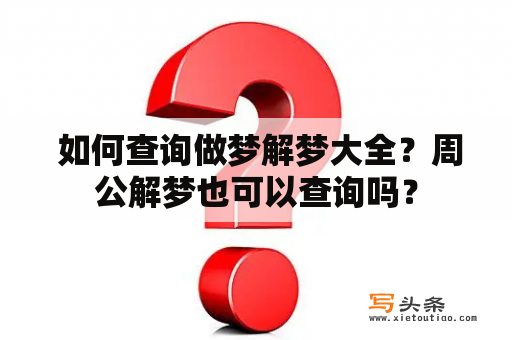 如何查询做梦解梦大全？周公解梦也可以查询吗？

写头条
www.xietoutiao.com